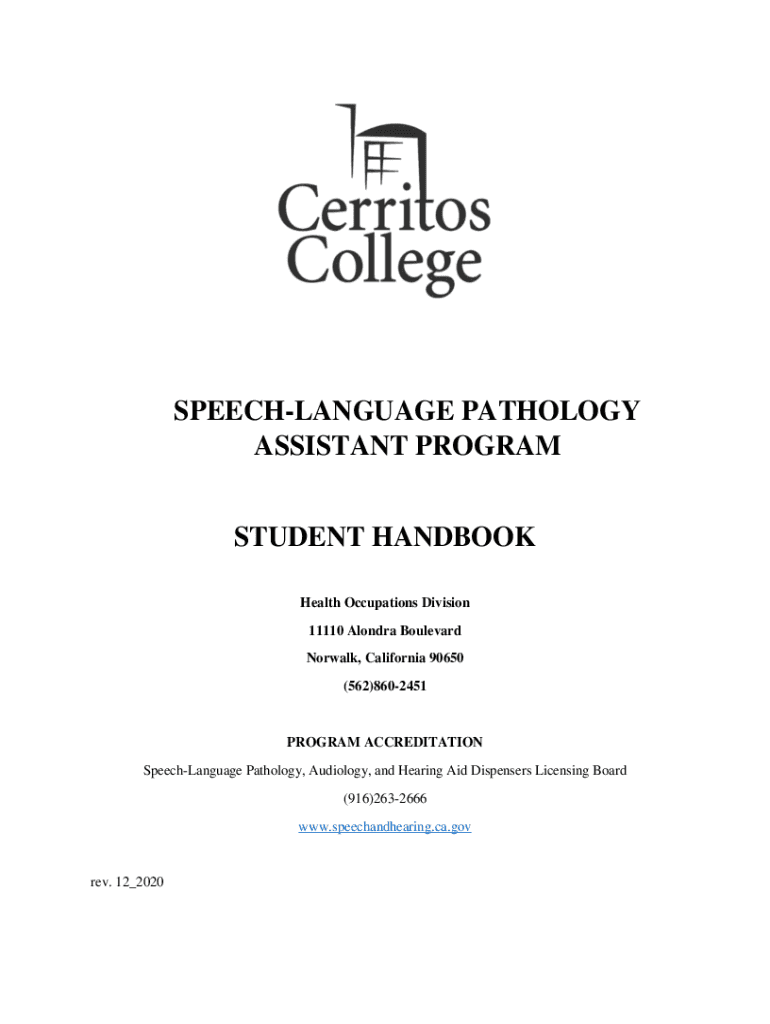 Cerritos College

SPEECH-LANGUAGE PATHOLOGY ASSISTANT PROGRAM

STUDENT HANDBOOK

Health Occupations Division

11110 Alondra Boulevard

Norwalk, California 90650

(562)860-2451

PROGRAM ACCREDITATION

Speech-Language Pathology, Audiology, and Hearing Aid Dispensers Licensing Board

(916)263-2666

www.speechandhearing.ca.gov

rev. 12_2020